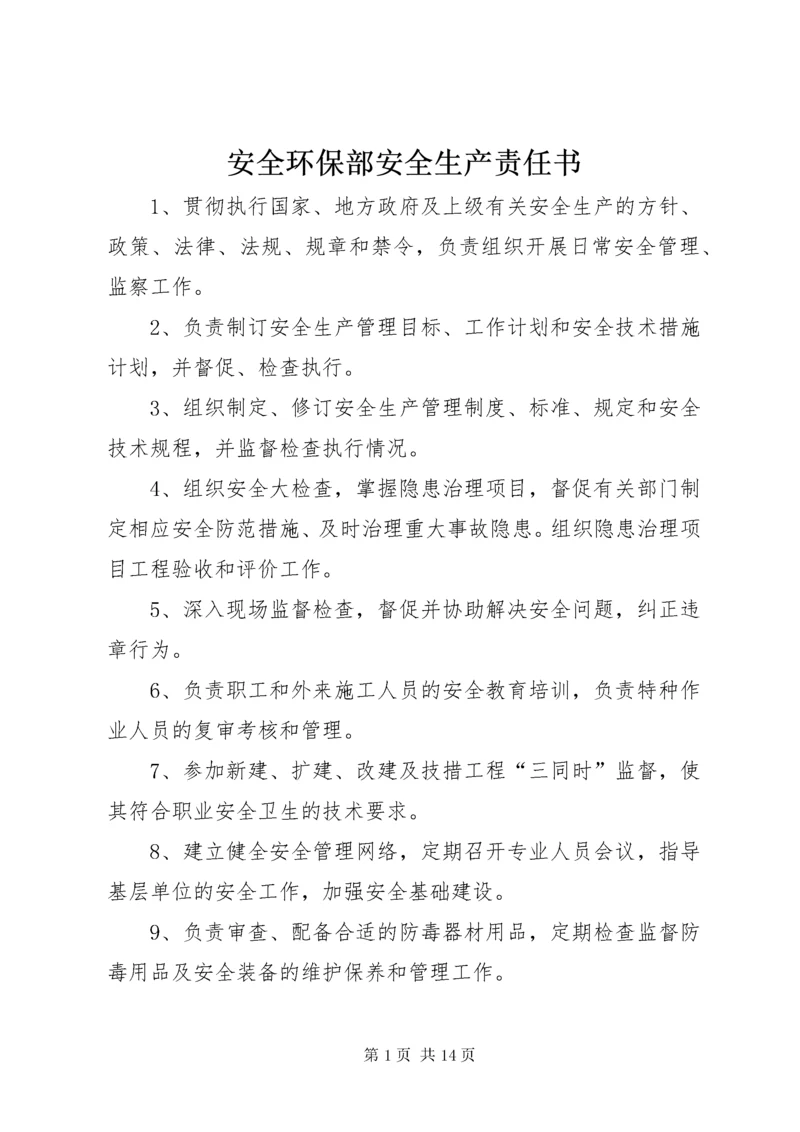 安全环保部安全生产责任书

1、贯彻执行国家、地方政府及上级有关安全生产的方针、政策、法律、法规、规章和禁令，负责组织开展日常安全管理、监察工作。

2、负责制订安全生产管理目标、工作计划和安全技术措施计划，并督促、检查执行。

3、组织制定、修订安全生产管理制度、标准、规定和安全技术规程，并监督检查执行情况。

4、组织安全大检查，掌握隐患治理项目，督促有关部门制定相应安全防范措施、及时治理重大事故隐患。组织隐患治理项目工程验收和评价工作。

5、深入现场监督检查，督促并协助解决安全问题，纠正违章行为。

6、负责职工和外来施工人员的安全教育培训，负责特种作业人员的复审考核和管理。

7、参加新建、扩建、改建及技措工程“三同时”监督，使其符合职业安全卫生的技术要求。

8、建立健全安全管理网络，定期召开专业人员会议，指导基层单位的安全工作，加强安全基础建设。

9、负责审查、配备合适的防毒器材用品，定期检查监督防毒用品及安全装备的维护保养和管理工作。

第 1 页 共 14 页